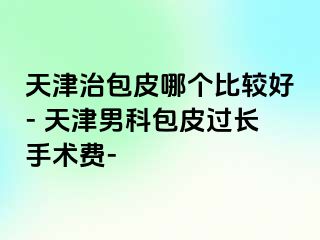 天津治包皮哪个比较好 - 天津男科包皮过长手术费-